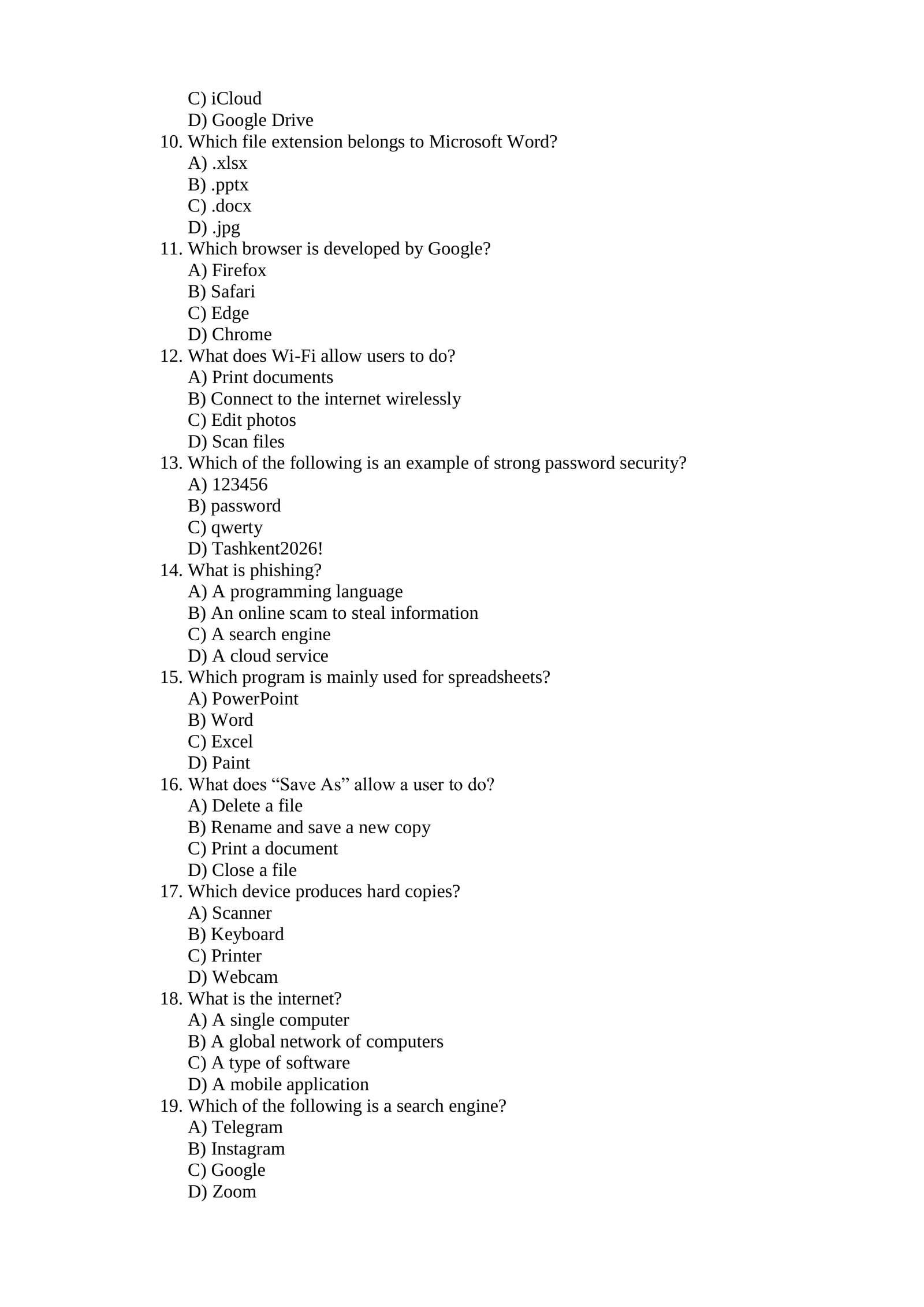 C) iCloud
D) Google Drive
10. Which file extension belongs to Microsoft Word?
A) .xlsx
B) .pptx
C) .docx
D) .jpg
11. Which browser is developed by Google?
A) Firefox
B) Safari
C) Edge
D) Chrome
12. What does Wi-Fi allow users to do?
A) Print documents
B) Connect to the internet wirelessly
C) Edit photos
D) Scan files
13. Which of the following is an example of strong password security?
A) 123456
B) password
C) qwerty
D) Tashkent2026!
14. What is phishing?
A) A programming language
B) An online scam to steal information
C) A search engine
D) A cloud service
15. Which program is mainly used for spreadsheets?
A) PowerPoint
B) Word
C) Excel
D) Paint
16. What does “Save As” allow a user to do?
A) Delete a file
B) Rename and save a new copy
C) Print a document
D) Close a file
17. Which device produces hard copies?
A) Scanner
B) Keyboard
C) Printer
D) Webcam
18. What is the internet?
A) A single computer
B) A global network of computers
C) A type of software
D) A mobile application
19. Which of the following is a search engine?
A) Telegram
B) Instagram
C) Google
D) Zoom